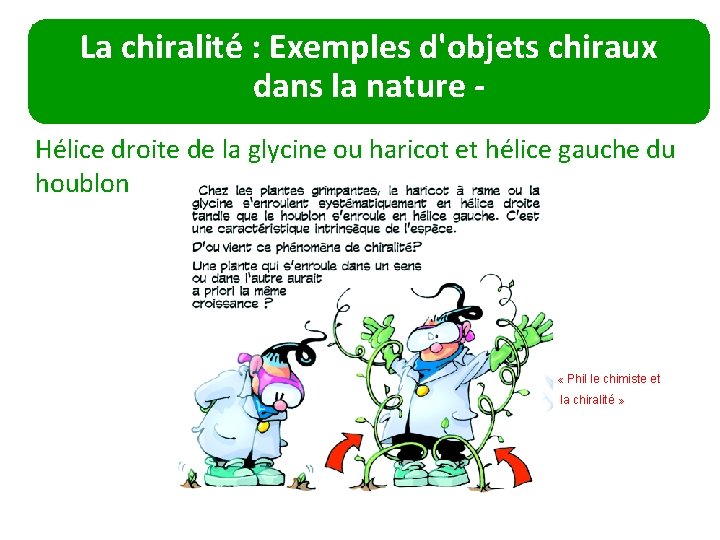 La chiralité : Exemples d'objets chiraux dans la nature -

Hélice droite de la glycine ou haricot et hélice gauche du houblon

Chez les plantes grimpantes, le haricot à rame ou la glycine s'enroulent systématiquement en hélice droite tandis que le houblon s'enroule en hélice gauche. C'est une caractéristique intrinsèque de l'espèce.
D'ou vient ce phénomène de chiralité?
Une plante qui s'enroule dans un sens ou dans l'autre aurait a priori la même croissance ?

« Phil le chimiste et la chiralité »